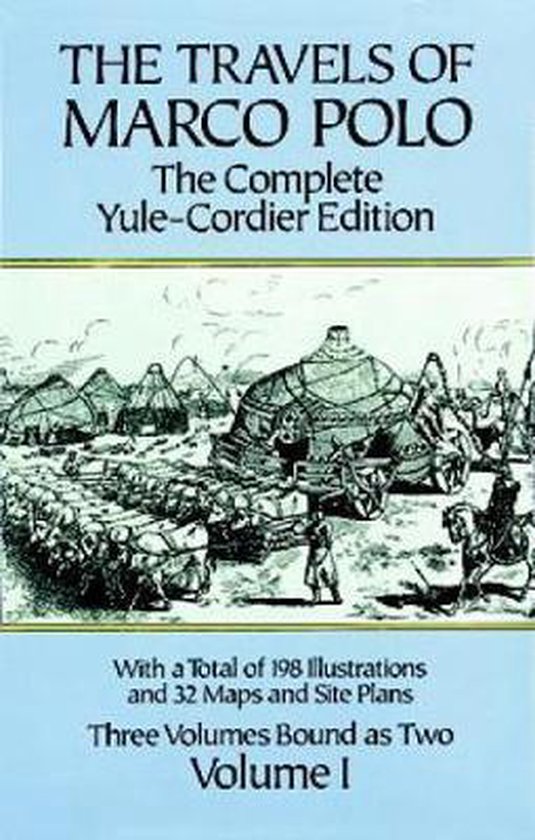 THE TRAVELS OF MARCO POLO

The Complete Yule-Cordier Edition

With a Total of 198 Illustrations and 32 Maps and Site Plans

Three Volumes Bound as Two

Volume I